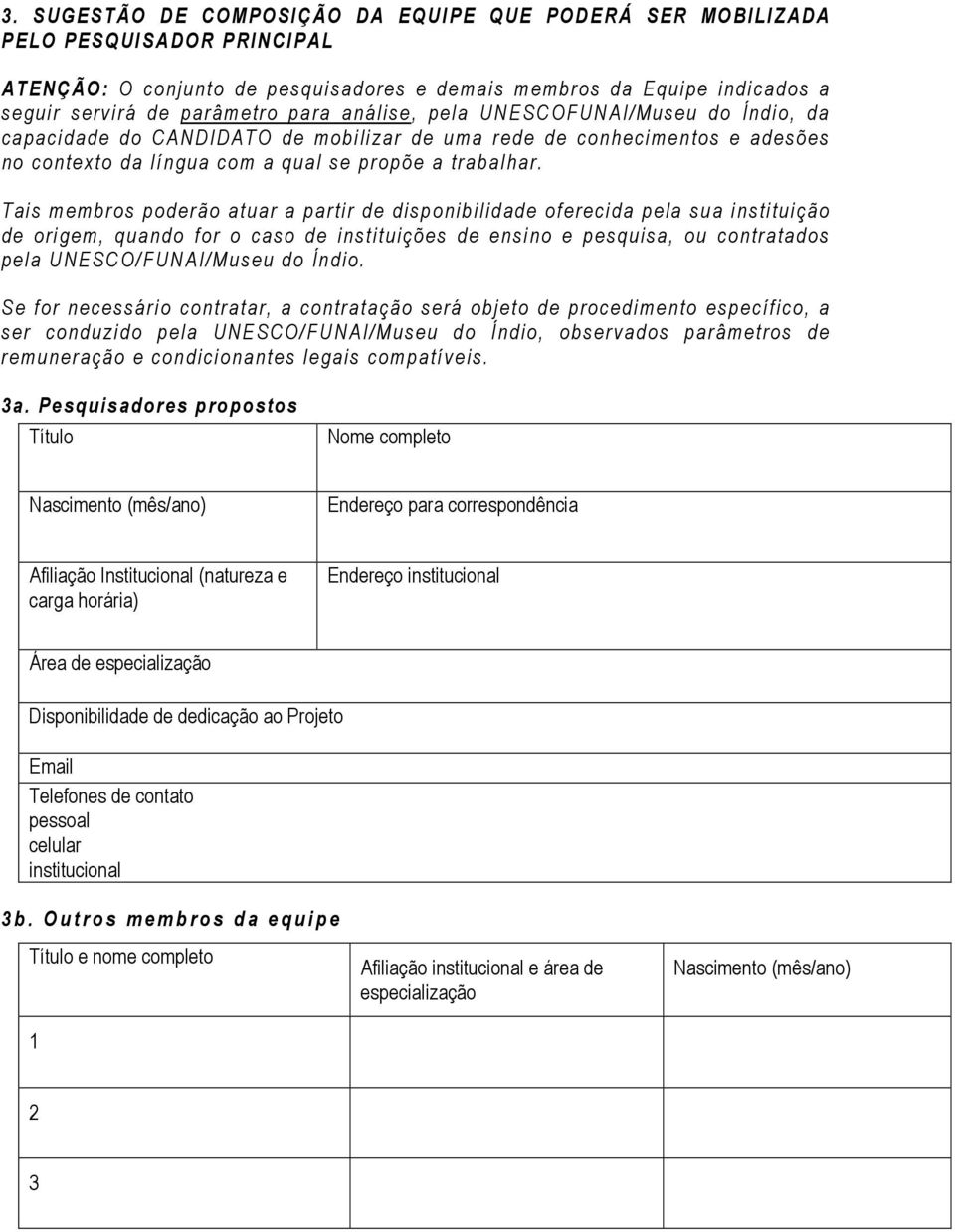 3. SUGESTÃO DE COMPOSIÇÃO DA EQUIPE QUE PODERÁ SER MOBILIZADA PELO PESQUISADOR PRINCIPAL

ATENÇÃO: O conjunto de pesquisadores e demais membros da Equipe indicados a seguir servirá de parâmetro para análise, pela UNESCOFUNAI/Museu do Índio, da capacidade do CANDIDATO de mobilizar de uma rede de conhecimentos e adesões no contexto da língua com a qual se propõe a trabalhar.

Tais membros poderão atuar a partir de disponibilidade oferecida pela sua instituição de origem, quando for o caso de instituições de ensino e pesquisa, ou contratados pela UNESCO/FUNAI/Museu do Índio.

Se for necessário contratar, a contratação será objeto de procedimento específico, a ser conduzido pela UNESCO/FUNAI/Museu do Índio, observados parâmetros de remuneração e condicionantes legais compatíveis.

3a. Pesquisadores propostos

| Título | Nome completo |
|---|---|
| Nascimento (mês/ano) | Endereço para correspondência |
| Afiliação Institucional (natureza e carga horária) | Endereço institucional |
| Área de especialização | |
| Disponibilidade de dedicação ao Projeto | |
| Email | |
| Telefones de contato pessoal celular institucional | |

3b. Outros membros da equipe

| Título e nome completo | Afiliação institucional e área de especialização | Nascimento (mês/ano) |
|---|---|---|
| 1 | | |
| 2 | | |
| 3 | | |